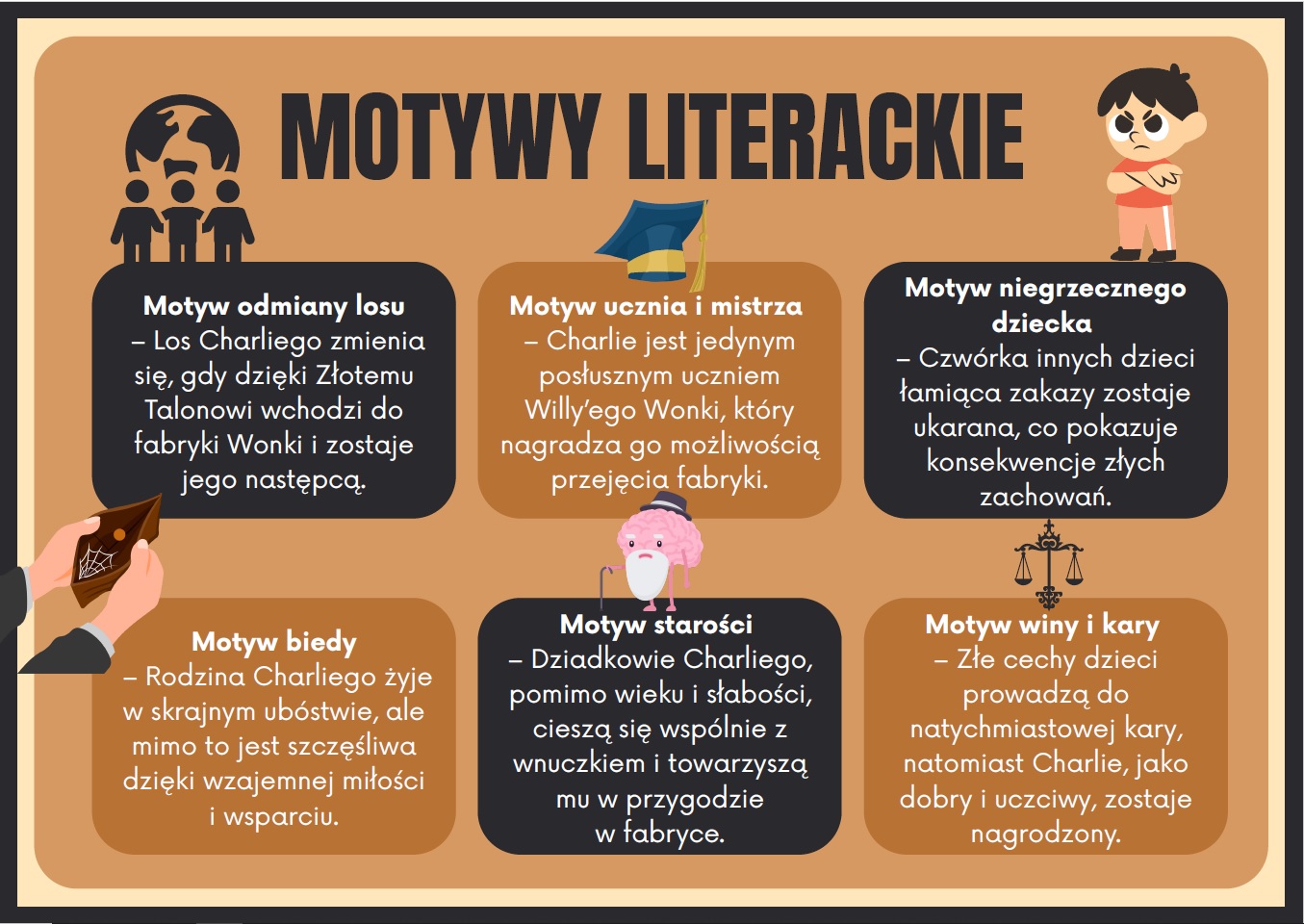 MOTYWY LITERACKIE

Motyw odmiany losu
– Los Charliego zmienia się, gdy dzięki Złotemu Talonowi wchodzi do fabryki Wonki i zostaje jego następcą.

Motyw ucznia i mistrza
– Charlie jest jedynym posłusznym uczniem Willy'ego Wonki, który nagradza go możliwością przejęcia fabryki.

Motyw niegrzecznego dziecka
– Czwórka innych dzieci łamiąca zakazy zostaje ukarana, co pokazuje konsekwencje złych zachowań.

Motyw biedy
– Rodzina Charliego żyje w skrajnym ubóstwie, ale mimo to jest szczęśliwa dzięki wzajemnej miłości i wsparciu.

Motyw starości
– Dziadkowie Charliego, pomimo wieku i słabości, cieszą się wspólnie z wnuczkiem i towarzyszą mu w przygodzie w fabryce.

Motyw winy i kary
– Złe cechy dzieci prowadzą do natychmiastowej kary, natomiast Charlie, jako dobry i uczciwy, zostaje nagrodzony.